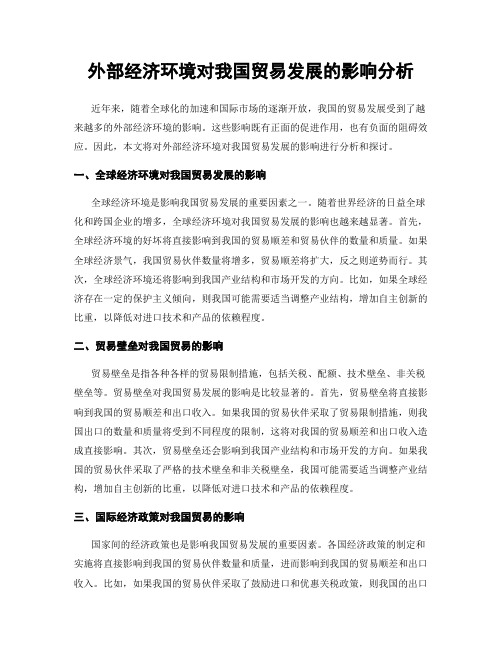 外部经济环境对我国贸易发展的影响分析

近年来，随着全球化的加速和国际市场的逐渐开放，我国的贸易发展受到了越来越多的外部经济环境的影响。这些影响既有正面的促进作用，也有负面的阻碍效应。因此，本文将对外部经济环境对我国贸易发展的影响进行分析和探讨。

一、全球经济环境对我国贸易发展的影响

全球经济环境是影响我国贸易发展的重要因素之一。随着世界经济的日益全球化和跨国企业的增多，全球经济环境对我国贸易发展的影响也越来越显著。首先，全球经济环境的好坏将直接影响到我国的贸易顺差和贸易伙伴的数量和质量。如果全球经济景气，我国贸易伙伴数量将增多，贸易顺差将扩大，反之则逆势而行。其次，全球经济环境还将影响到我国产业结构和市场开发的方向。比如，如果全球经济存在一定的保护主义倾向，则我国可能需要适当调整产业结构，增加自主创新的比重，以降低对进口技术和产品的依赖程度。

二、贸易壁垒对我国贸易的影响

贸易壁垒是指各种各样的贸易限制措施，包括关税、配额、技术壁垒、非关税壁垒等。贸易壁垒对我国贸易发展的影响是比较显著的。首先，贸易壁垒将直接影响到我国的贸易顺差和出口收入。如果我国的贸易伙伴采取了贸易限制措施，则我国出口的数量和质量将受到不同程度的限制，这将对我国的贸易顺差和出口收入造成直接影响。其次，贸易壁垒还会影响到我国产业结构和市场开发的方向。如果我国的贸易伙伴采取了严格的技术壁垒和非关税壁垒，我国可能需要适当调整产业结构，增加自主创新的比重，以降低对进口技术和产品的依赖程度。

三、国际经济政策对我国贸易的影响

国家间的经济政策也是影响我国贸易发展的重要因素。各国经济政策的制定和实施将直接影响到我国的贸易伙伴数量和质量，进而影响到我国的贸易顺差和出口收入。比如，如果我国的贸易伙伴采取了鼓励进口和优惠关税政策，则我国的出口